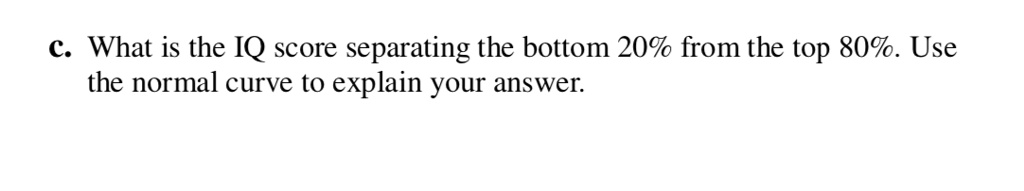 c. What is the IQ score separating the bottom 20% from the top 80%. Use the normal curve to explain your answer.